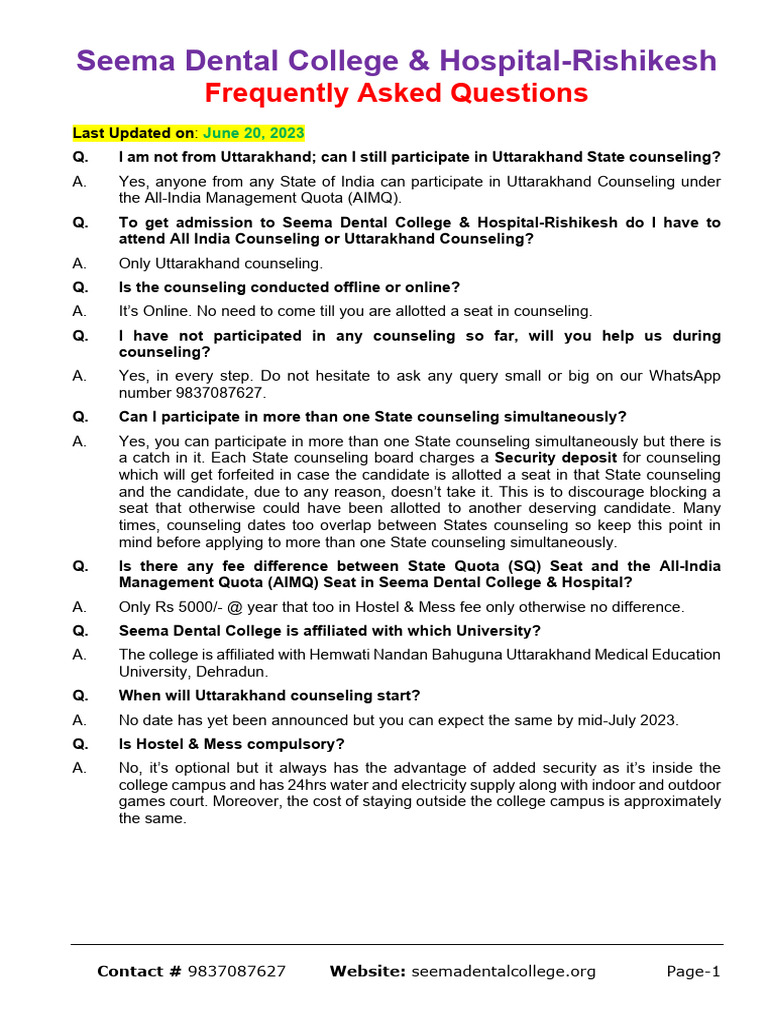 Seema Dental College & Hospital-Rishikesh
Frequently Asked Questions

Last Updated on: June 20, 2023

Q. I am not from Uttarakhand; can I still participate in Uttarakhand State counseling?

A. Yes, anyone from any State of India can participate in Uttarakhand Counseling under the All-India Management Quota (AIMQ).

Q. To get admission to Seema Dental College & Hospital-Rishikesh do I have to attend All India Counseling or Uttarakhand Counseling?

A. Only Uttarakhand counseling.

Q. Is the counseling conducted offline or online?

A. It's Online. No need to come till you are allotted a seat in counseling.

Q. I have not participated in any counseling so far, will you help us during counseling?

A. Yes, in every step. Do not hesitate to ask any query small or big on our WhatsApp number 9837087627.

Q. Can I participate in more than one State counseling simultaneously?

A. Yes, you can participate in more than one State counseling simultaneously but there is a catch in it. Each State counseling board charges a Security deposit for counseling which will get forfeited in case the candidate is allotted a seat in that State counseling and the candidate, due to any reason, doesn't take it. This is to discourage blocking a seat that otherwise could have been allotted to another deserving candidate. Many times, counseling dates too overlap between States counseling so keep this point in mind before applying to more than one State counseling simultaneously.

Q. Is there any fee difference between State Quota (SQ) Seat and the All-India Management Quota (AIMQ) Seat in Seema Dental College & Hospital?

A. Only Rs 5000/- @ year that too in Hostel & Mess fee only otherwise no difference.

Q. Seema Dental College is affiliated with which University?

A. The college is affiliated with Hemwati Nandan Bahuguna Uttarakhand Medical Education University, Dehradun.

Q. When will Uttarakhand counseling start?

A. No date has yet been announced but you can expect the same by mid-July 2023.

Q. Is Hostel & Mess compulsory?

A. No, it's optional but it always has the advantage of added security as it's inside the college campus and has 24hrs water and electricity supply along with indoor and outdoor games court. Moreover, the cost of staying outside the college campus is approximately the same.

Contact # 9837087627 Website: seemadentalcollege.org Page-1